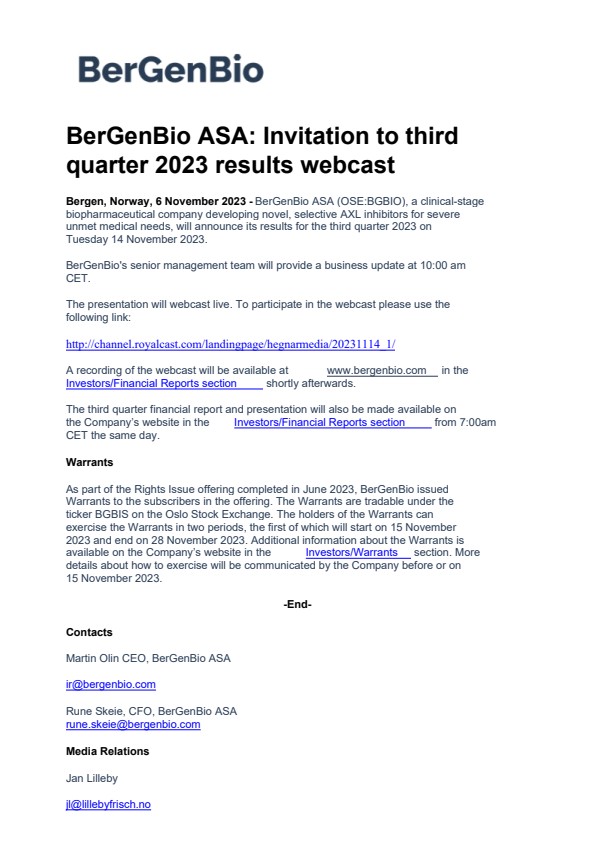 BerGenBio

BerGenBio ASA: Invitation to third quarter 2023 results webcast

Bergen, Norway, 6 November 2023 - BerGenBio ASA (OSE:BGBIO), a clinical-stage biopharmaceutical company developing novel, selective AXL inhibitors for severe unmet medical needs, will announce its results for the third quarter 2023 on Tuesday 14 November 2023.

BerGenBio's senior management team will provide a business update at 10:00 am CET.

The presentation will webcast live. To participate in the webcast please use the following link:

http://channel.royalcast.com/landingpage/hegnarmedia/20231114_1/

A recording of the webcast will be available at www.bergenbio.com in the Investors/Financial Reports section shortly afterwards.

The third quarter financial report and presentation will also be made available on the Company's website in the Investors/Financial Reports section from 7:00am CET the same day.

Warrants

As part of the Rights Issue offering completed in June 2023, BerGenBio issued Warrants to the subscribers in the offering. The Warrants are tradable under the ticker BGBIS on the Oslo Stock Exchange. The holders of the Warrants can exercise the Warrants in two periods, the first of which will start on 15 November 2023 and end on 28 November 2023. Additional information about the Warrants is available on the Company's website in the Investors/Warrants section. More details about how to exercise will be communicated by the Company before or on 15 November 2023.

-End-

Contacts

Martin Olin CEO, BerGenBio ASA

ir@bergenbio.com

Rune Skeie, CFO, BerGenBio ASA
rune.skeie@bergenbio.com

Media Relations

Jan Lilleby

jl@lillebyfrisch.no